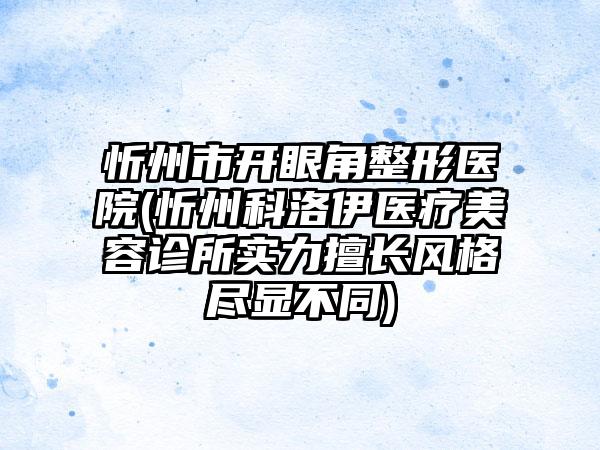 忻州市开眼角整形医院(忻州科洛伊医疗美容诊所实力擅长风格尽显不同)